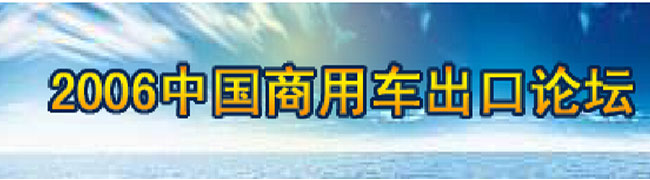 2006中国商用车出口论坛